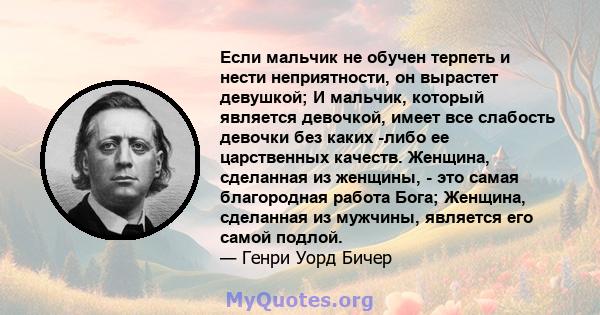 Если мальчик не обучен терпеть и нести неприятности, он вырастет девушкой; И мальчик, который является девочкой, имеет все слабость девочки без каких -либо ее царственных качеств. Женщина, сделанная из женщины, - это самая благородная работа Бога; Женщина, сделанная из мужчины, является его самой подлой.
— Генри Уорд Бичер

MyQuotes.org